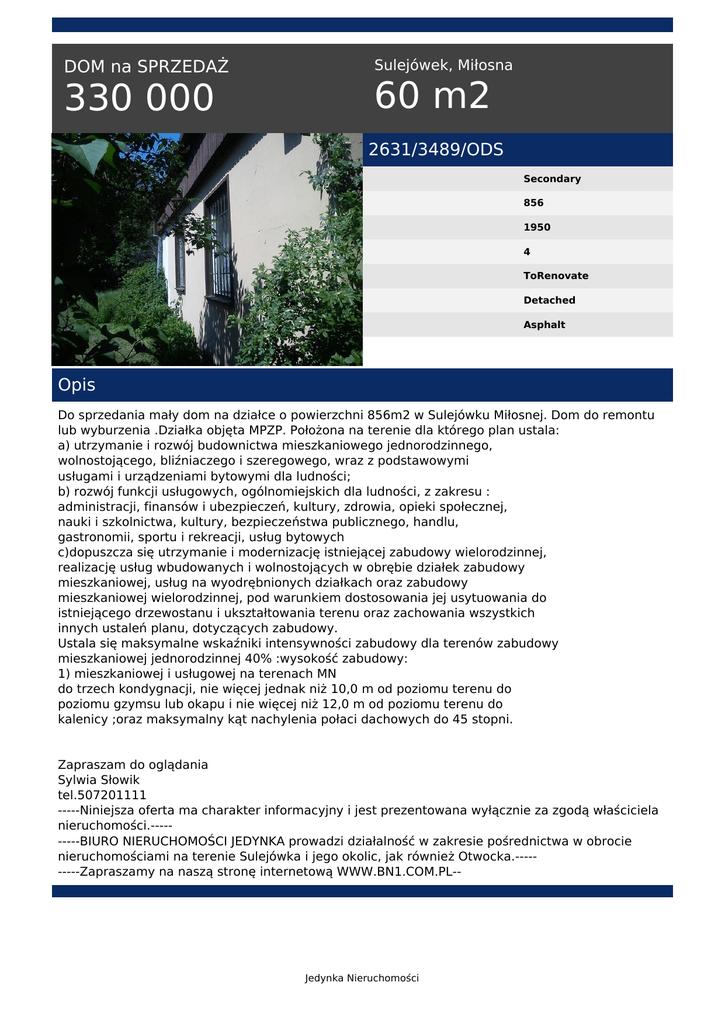 DOM na SPRZEDAŻ
330 000

Sulejówek, Miłosna
60 m2

2631/3489/ODS

Secondary
856
1950
4
ToRenovate
Detached
Asphalt

Opis

Do sprzedania mały dom na działce o powierzchni 856m2 w Sulejówku Miłosnej. Dom do remontu lub wyburzenia .Działka objęta MPZP. Położona na terenie dla którego plan ustala:
a) utrzymanie i rozwój budownictwa mieszkaniowego jednorodzinnego, wolnostojącego, bliźniaczego i szeregowego, wraz z podstawowymi usługami i urządzeniami bytowymi dla ludności;
b) rozwój funkcji usługowych, ogólnomiejskich dla ludności, z zakresu : administracji, finansów i ubezpieczeń, kultury, zdrowia, opieki społecznej, nauki i szkolnictwa, kultury, bezpieczeństwa publicznego, handlu, gastronomii, sportu i rekreacji, usług bytowych
c)dopuszcza się utrzymanie i modernizację istniejącej zabudowy wielorodzinnej, realizację usług wbudowanych i wolnostojących w obrębie działek zabudowy mieszkaniowej, usług na wyodrębnionych działkach oraz zabudowy mieszkaniowej wielorodzinnej, pod warunkiem dostosowania jej usytuowania do istniejącego drzewostanu i ukształtowania terenu oraz zachowania wszystkich innych ustaleń planu, dotyczących zabudowy.
Ustala się maksymalne wskaźniki intensywności zabudowy dla terenów zabudowy mieszkaniowej jednorodzinnej 40% :wysokość zabudowy:
1) mieszkaniowej i usługowej na terenach MN
do trzech kondygnacji, nie więcej jednak niż 10,0 m od poziomu terenu do poziomu gzymsu lub okapu i nie więcej niż 12,0 m od poziomu terenu do kalenicy ;oraz maksymalny kąt nachylenia połaci dachowych do 45 stopni.

Zapraszam do oglądania
Sylwia Słowik
tel.507201111
-----Niniejsza oferta ma charakter informacyjny i jest prezentowana wyłącznie za zgodą właściciela nieruchomości.-----
-----BIURO NIERUCHOMOŚCI JEDYNKA prowadzi działalność w zakresie pośrednictwa w obrocie nieruchomościami na terenie Sulejówka i jego okolic, jak również Otwocka.-----
-----Zapraszamy na naszą stronę internetową WWW.BN1.COM.PL--

Jedynka Nieruchomości